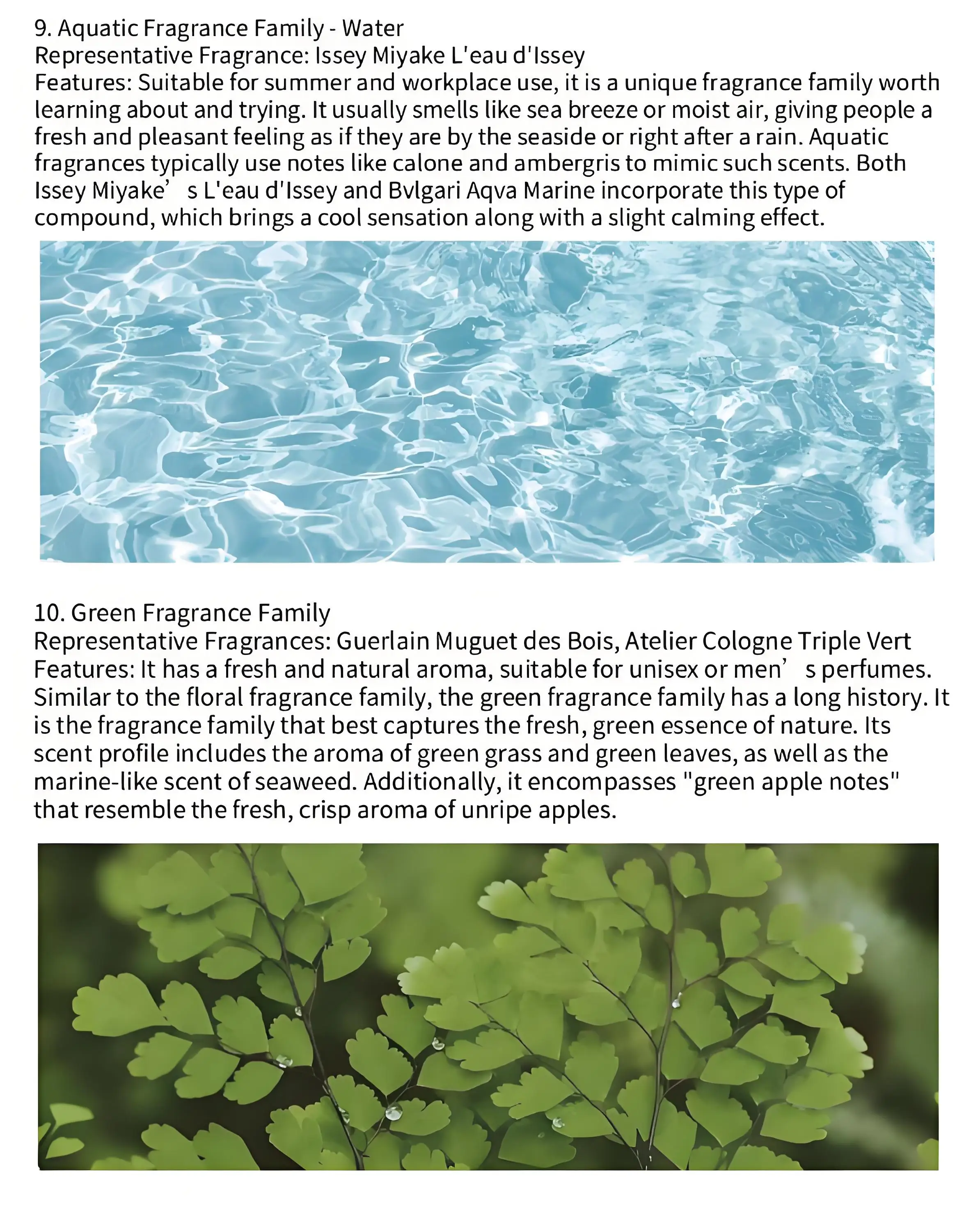 9. Aquatic Fragrance Family - Water
Representative Fragrance: Issey Miyake L'eau d'Issey
Features: Suitable for summer and workplace use, it is a unique fragrance family worth learning about and trying. It usually smells like sea breeze or moist air, giving people a fresh and pleasant feeling as if they are by the seaside or right after a rain. Aquatic fragrances typically use notes like calone and ambergris to mimic such scents. Both Issey Miyake’ s L'eau d'Issey and Bvlgari Aqva Marine incorporate this type of compound, which brings a cool sensation along with a slight calming effect.

10. Green Fragrance Family
Representative Fragrances: Guerlain Muguet des Bois, Atelier Cologne Triple Vert
Features: It has a fresh and natural aroma, suitable for unisex or men’ s perfumes. Similar to the floral fragrance family, the green fragrance family has a long history. It is the fragrance family that best captures the fresh, green essence of nature. Its scent profile includes the aroma of green grass and green leaves, as well as the marine-like scent of seaweed. Additionally, it encompasses "green apple notes" that resemble the fresh, crisp aroma of unripe apples.